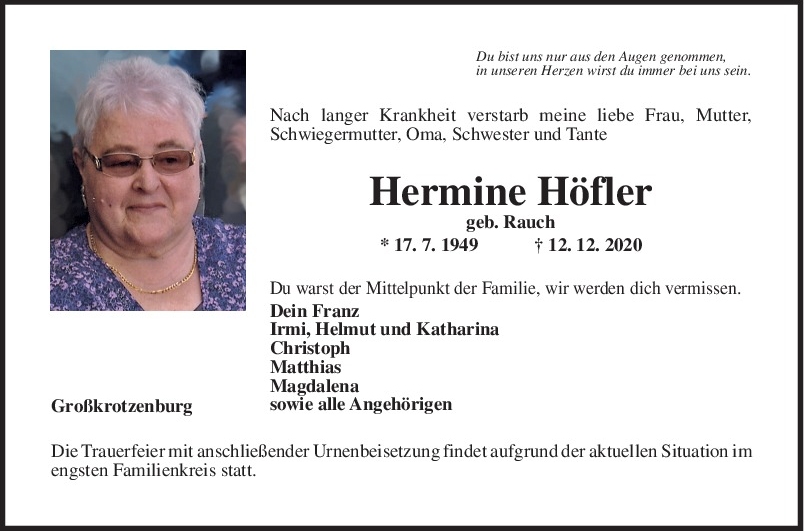 Du bist uns nur aus den Augen genommen,
in unseren Herzen wirst du immer bei uns sein.

Nach langer Krankheit verstarb meine liebe Frau, Mutter, Schwiegermutter, Oma, Schwester und Tante

Hermine Höfler
geb. Rauch
* 17. 7. 1949 † 12. 12. 2020

Du warst der Mittelpunkt der Familie, wir werden dich vermissen.

Dein Franz
Irmi, Helmut und Katharina
Christoph
Matthias
Magdalena
sowie alle Angehörigen

Großkrotzenburg

Die Trauerfeier mit anschließender Urnenbeisetzung findet aufgrund der aktuellen Situation im engsten Familienkreis statt.